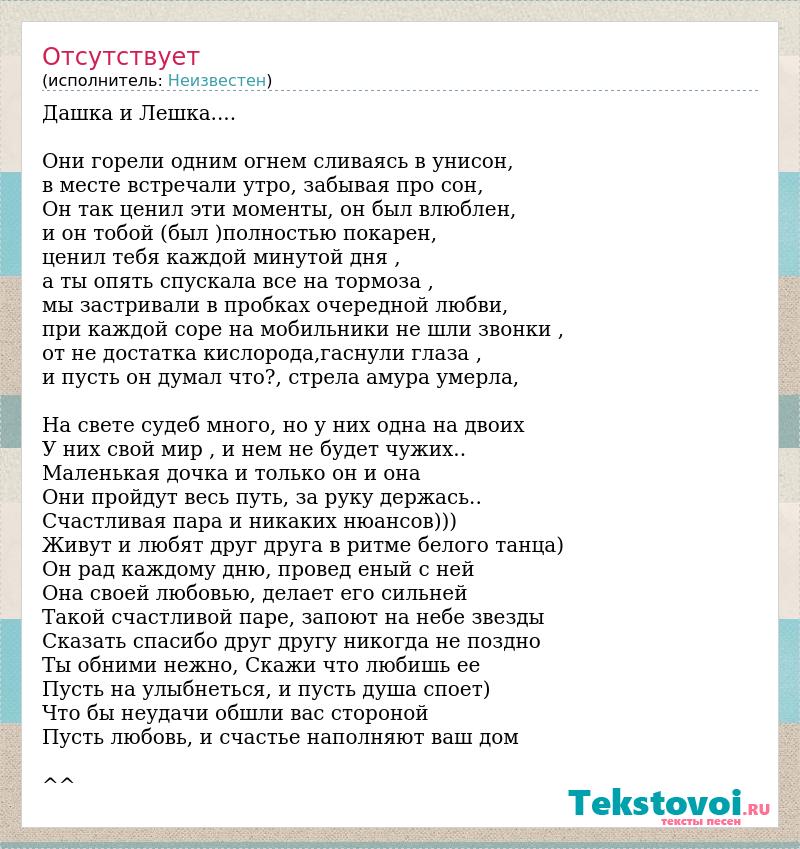 Отсутствует
(исполнитель: Неизвестен)

Дашка и Лешка....

Они горели одним огнем сливаясь в унисон,
в месте встречали утро, забывая про сон,
Он так ценил эти моменты, он был влюблен,
и он тобой (был )полностью покарен,
ценил тебя каждой минутой дня ,
а ты опять спускала все на тормоза ,
мы застривали в пробках очередной любви,
при каждой соре на мобильники не шли звонки ,
от не достатка кислорода,гаснули глаза ,
и пусть он думал что?, стрела амура умерла,

На свете судеб много, но у них одна на двоих
У них свой мир , и нем не будет чужих..
Маленькая дочка и только он и она
Они пройдут весь путь, за руку держась..
Счастливая пара и никаких нюансов)))
Живут и любят друг друга в ритме белого танца)
Он рад каждому дню, провед еный с ней
Она своей любовью, делает его сильней
Такой счастливой паре, запоют на небе звезды
Сказать спасибо друг другу никогда не поздно
Ты обними нежно, Скажи что любишь ее
Пусть на улыбнеться, и пусть душа споет)
Что бы неудачи обшли вас стороной
Пусть любовь, и счастье наполняют ваш дом

^^

Tekstovoi.RU
тексты песен